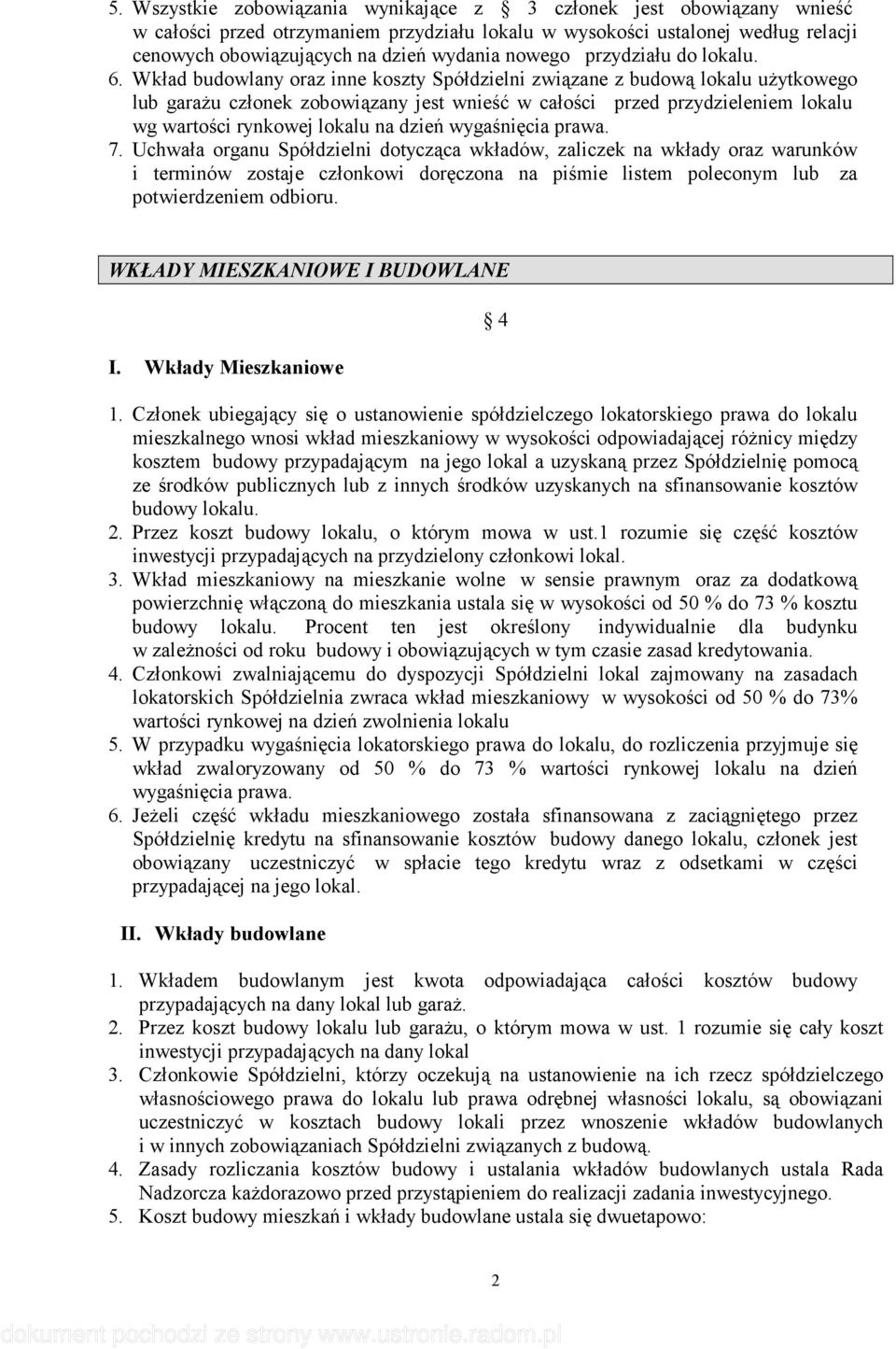 5. Wszystkie zobowiązania wynikające z § 3 członek jest obowiązany wnieść w całości przed otrzymaniem przydziału lokalu w wysokości ustalonej według relacji cenowych obowiązujących na dzień wydania nowego przydziału do lokalu.
6. Wkład budowlany oraz inne koszty Spółdzielni związane z budową lokalu użytkowego lub garażu członek zobowiązany jest wnieść w całości przed przydzieleniem lokalu wg wartości rynkowej lokalu na dzień wygaśnięcia prawa.
7. Uchwała organu Spółdzielni dotycząca wkładów, zaliczek na wkłady oraz warunków i terminów zostaje członkowi doręczona na piśmie listem poleconym lub za potwierdzeniem odbioru.

WKŁADY MIESZKANIOWE I BUDOWLANE

§ 4

I. Wkłady Mieszkaniowe

1. Członek ubiegający się o ustanowienie spółdzielczego lokatorskiego prawa do lokalu mieszkalnego wnosi wkład mieszkaniowy w wysokości odpowiadającej różnicy między kosztem budowy przypadającym na jego lokal a uzyskaną przez Spółdzielnię pomocą ze środków publicznych lub z innych środków uzyskanych na sfinansowanie kosztów budowy lokalu.
2. Przez koszt budowy lokalu, o którym mowa w ust.1 rozumie się część kosztów inwestycji przypadających na przydzielony członkowi lokal.
3. Wkład mieszkaniowy na mieszkanie wolne w sensie prawnym oraz za dodatkową powierzchnię włączoną do mieszkania ustala się w wysokości od 50 % do 73 % kosztu budowy lokalu. Procent ten jest określony indywidualnie dla budynku w zależności od roku budowy i obowiązujących w tym czasie zasad kredytowania.
4. Członkowi zwalniającemu do dyspozycji Spółdzielni lokal zajmowany na zasadach lokatorskich Spółdzielnia zwraca wkład mieszkaniowy w wysokości od 50 % do 73% wartości rynkowej na dzień zwolnienia lokalu
5. W przypadku wygaśnięcia lokatorskiego prawa do lokalu, do rozliczenia przyjmuje się wkład zwaloryzowany od 50 % do 73 % wartości rynkowej lokalu na dzień wygaśnięcia prawa.
6. Jeżeli część wkładu mieszkaniowego została sfinansowana z zaciągniętego przez Spółdzielnię kredytu na sfinansowanie kosztów budowy danego lokalu, członek jest obowiązany uczestniczyć w spłacie tego kredytu wraz z odsetkami w części przypadającej na jego lokal.

II. Wkłady budowlane

1. Wkładem budowlanym jest kwota odpowiadająca całości kosztów budowy przypadających na dany lokal lub garaż.
2. Przez koszt budowy lokalu lub garażu, o którym mowa w ust. 1 rozumie się cały koszt inwestycji przypadających na dany lokal
3. Członkowie Spółdzielni, którzy oczekują na ustanowienie na ich rzecz spółdzielczego własnościowego prawa do lokalu lub prawa odrębnej własności lokalu, są obowiązani uczestniczyć w kosztach budowy lokali przez wnoszenie wkładów budowlanych i w innych zobowiązaniach Spółdzielni związanych z budową.
4. Zasady rozliczania kosztów budowy i ustalania wkładów budowlanych ustala Rada Nadzorcza każdorazowo przed przystąpieniem do realizacji zadania inwestycyjnego.
5. Koszt budowy mieszkań i wkłady budowlane ustala się dwuetapowo:

2

dokument pochodzi ze strony www.ustronie.radom.pl